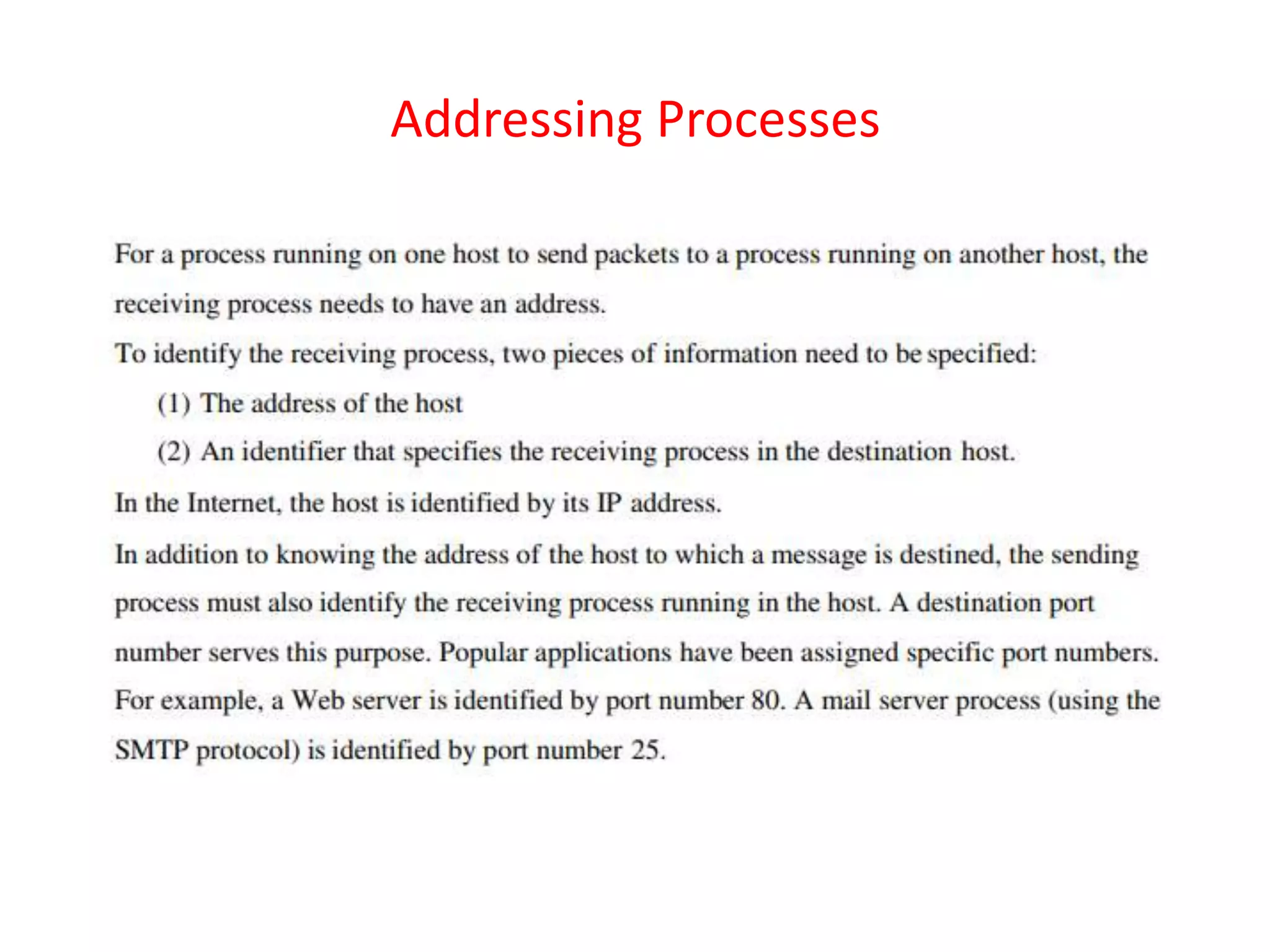 Addressing Processes

For a process running on one host to send packets to a process running on another host, the receiving process needs to have an address.

To identify the receiving process, two pieces of information need to be specified:

(1) The address of the host

(2) An identifier that specifies the receiving process in the destination host.

In the Internet, the host is identified by its IP address.

In addition to knowing the address of the host to which a message is destined, the sending process must also identify the receiving process running in the host. A destination port number serves this purpose. Popular applications have been assigned specific port numbers. For example, a Web server is identified by port number 80. A mail server process (using the SMTP protocol) is identified by port number 25.